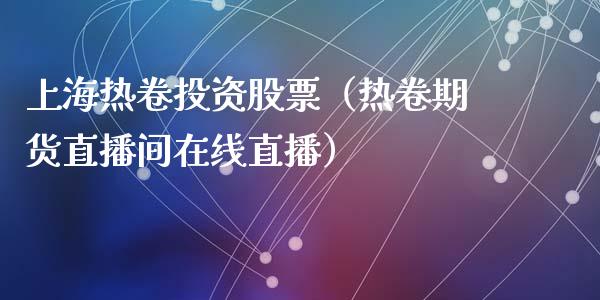 上海热卷投资股票（热卷期货直播间在线直播）